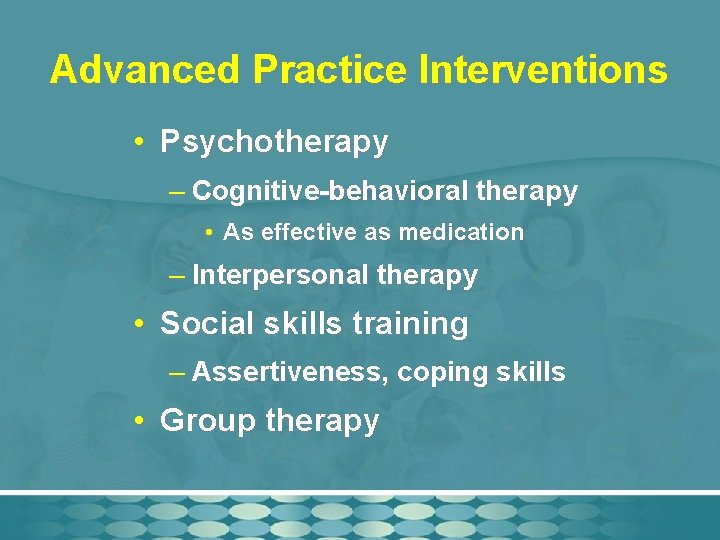 Advanced Practice Interventions

• Psychotherapy
– Cognitive-behavioral therapy
• As effective as medication
– Interpersonal therapy
• Social skills training
– Assertiveness, coping skills
• Group therapy